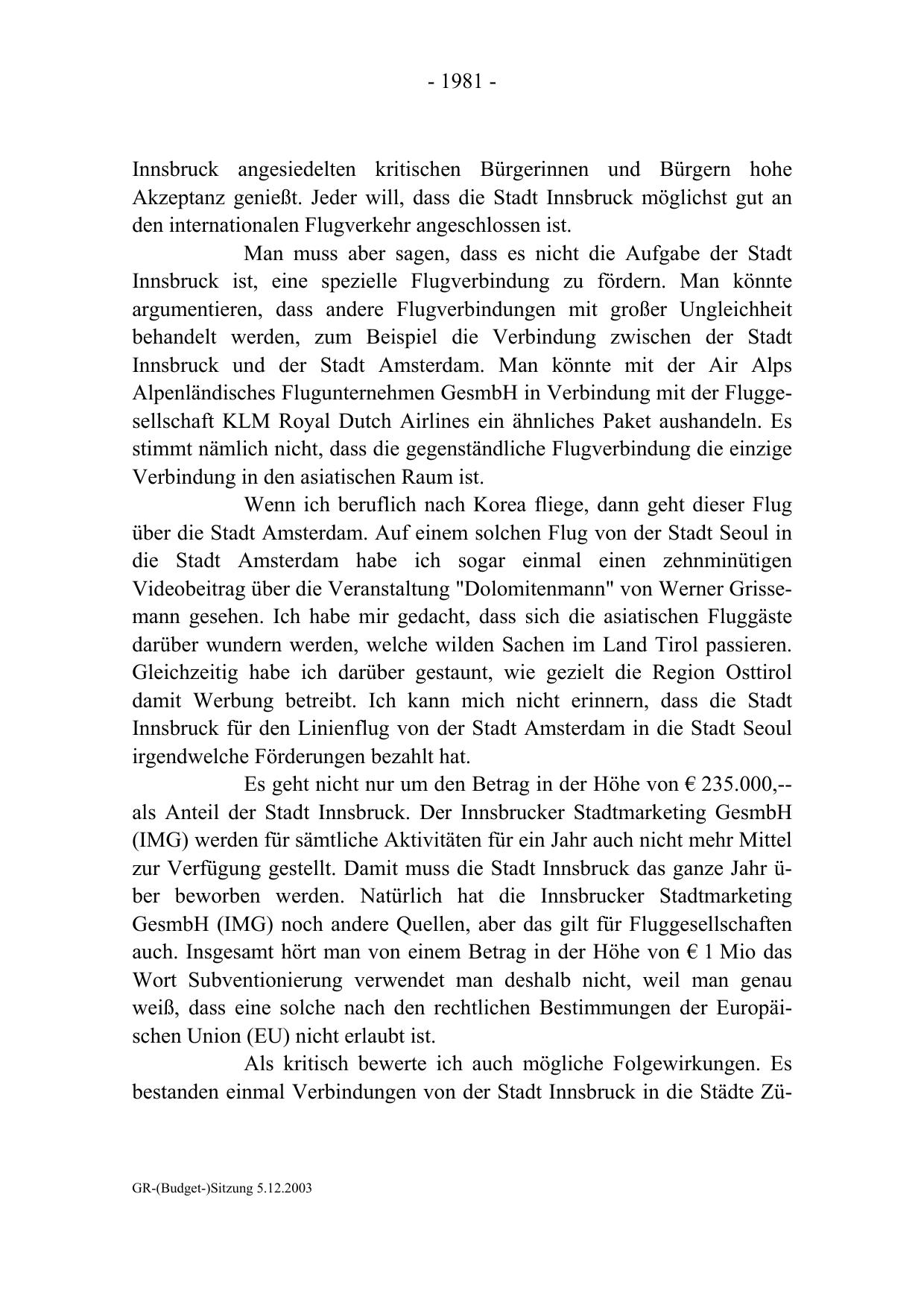 - 1981 -

Innsbruck angesiedelten kritischen Bürgerinnen und Bürgern hohe Akzeptanz genießt. Jeder will, dass die Stadt Innsbruck möglichst gut an den internationalen Flugverkehr angeschlossen ist.

Man muss aber sagen, dass es nicht die Aufgabe der Stadt Innsbruck ist, eine spezielle Flugverbindung zu fördern. Man könnte argumentieren, dass andere Flugverbindungen mit großer Ungleichheit behandelt werden, zum Beispiel die Verbindung zwischen der Stadt Innsbruck und der Stadt Amsterdam. Man könnte mit der Air Alps Alpenländisches Flugunternehmen GesmbH in Verbindung mit der Fluggesellschaft KLM Royal Dutch Airlines ein ähnliches Paket aushandeln. Es stimmt nämlich nicht, dass die gegenständliche Flugverbindung die einzige Verbindung in den asiatischen Raum ist.

Wenn ich beruflich nach Korea fliege, dann geht dieser Flug über die Stadt Amsterdam. Auf einem solchen Flug von der Stadt Seoul in die Stadt Amsterdam habe ich sogar einmal einen zehnminütigen Videobeitrag über die Veranstaltung "Dolomitenmann" von Werner Grissemann gesehen. Ich habe mir gedacht, dass sich die asiatischen Fluggäste darüber wundern werden, welche wilden Sachen im Land Tirol passieren. Gleichzeitig habe ich darüber gestaunt, wie gezielt die Region Osttirol damit Werbung betreibt. Ich kann mich nicht erinnern, dass die Stadt Innsbruck für den Linienflug von der Stadt Amsterdam in die Stadt Seoul irgendwelche Förderungen bezahlt hat.

Es geht nicht nur um den Betrag in der Höhe von € 235.000,-- als Anteil der Stadt Innsbruck. Der Innsbrucker Stadtmarketing GesmbH (IMG) werden für sämtliche Aktivitäten für ein Jahr auch nicht mehr Mittel zur Verfügung gestellt. Damit muss die Stadt Innsbruck das ganze Jahr über beworben werden. Natürlich hat die Innsbrucker Stadtmarketing GesmbH (IMG) noch andere Quellen, aber das gilt für Fluggesellschaften auch. Insgesamt hört man von einem Betrag in der Höhe von € 1 Mio das Wort Subventionierung verwendet man deshalb nicht, weil man genau weiß, dass eine solche nach den rechtlichen Bestimmungen der Europäischen Union (EU) nicht erlaubt ist.

Als kritisch bewerte ich auch mögliche Folgewirkungen. Es bestanden einmal Verbindungen von der Stadt Innsbruck in die Städte Zü-

GR-(Budget-)Sitzung 5.12.2003